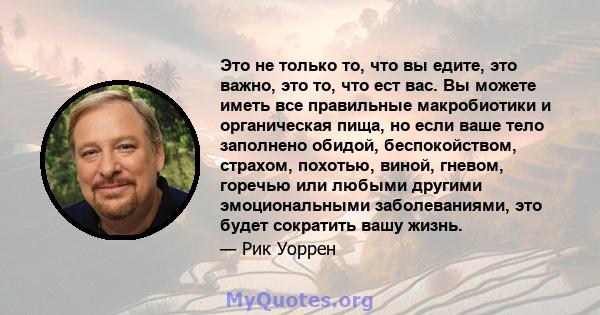 Это не только то, что вы едите, это важно, это то, что ест вас. Вы можете иметь все правильные макробиотики и органическая пища, но если ваше тело заполнено обидой, беспокойством, страхом, похотью, виной, гневом, горечью или любыми другими эмоциональными заболеваниями, это будет сократить вашу жизнь.
— Рик Уоррен

MyQuotes.org